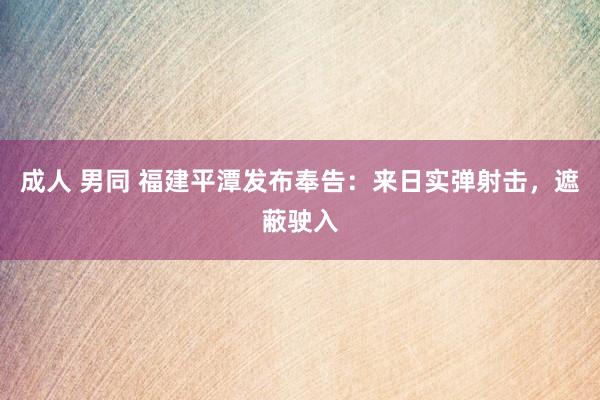 成人 男同 福建平潭发布奉告：来日实弹射击，遮蔽驶入